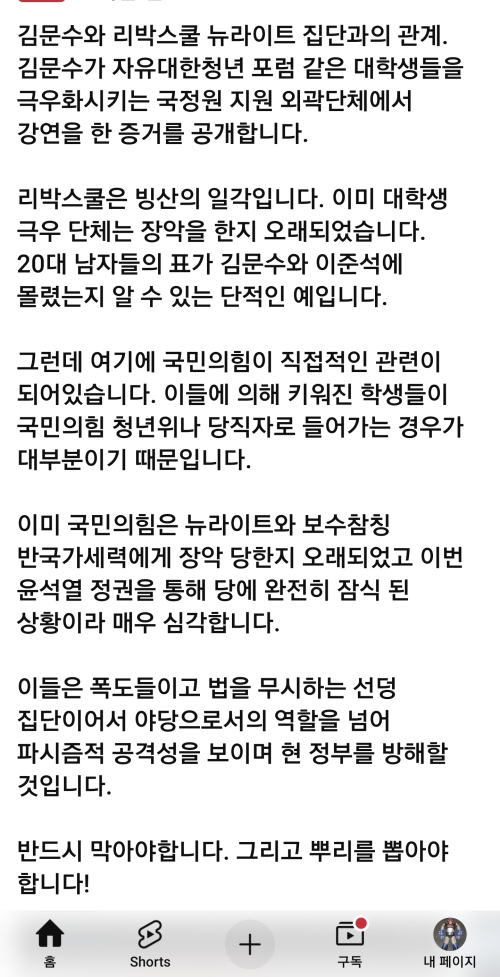 김문수와 리박스쿨 뉴라이트 집단과의 관계. 김문수가 자유대한청년 포럼 같은 대학생들을 극우화시키는 국정원 지원 외곽단체에서 강연을 한 증거를 공개합니다.

리박스쿨은 빙산의 일각입니다. 이미 대학생 극우 단체는 장악을 한지 오래되었습니다. 20대 남자들의 표가 김문수와 이준석에 몰렸는지 알 수 있는 단적인 예입니다.

그런데 여기에 국민의힘이 직접적인 관련이 되어있습니다. 이들에 의해 키워진 학생들이 국민의힘 청년위나 당직자로 들어가는 경우가 대부분이기 때문입니다.

이미 국민의힘은 뉴라이트와 보수참칭 반국가세력에게 장악 당한지 오래되었고 이번 윤석열 정권을 통해 당에 완전히 잠식 된 상황이라 매우 심각합니다.

이들은 폭도들이고 법을 무시하는 선덩 집단이어서 야당으로서의 역할을 넘어 파시즘적 공격성을 보이며 현 정부를 방해할 것입니다.

반드시 막아야합니다. 그리고 뿌리를 뽑아야 합니다!

홈
Shorts
구독
내 페이지